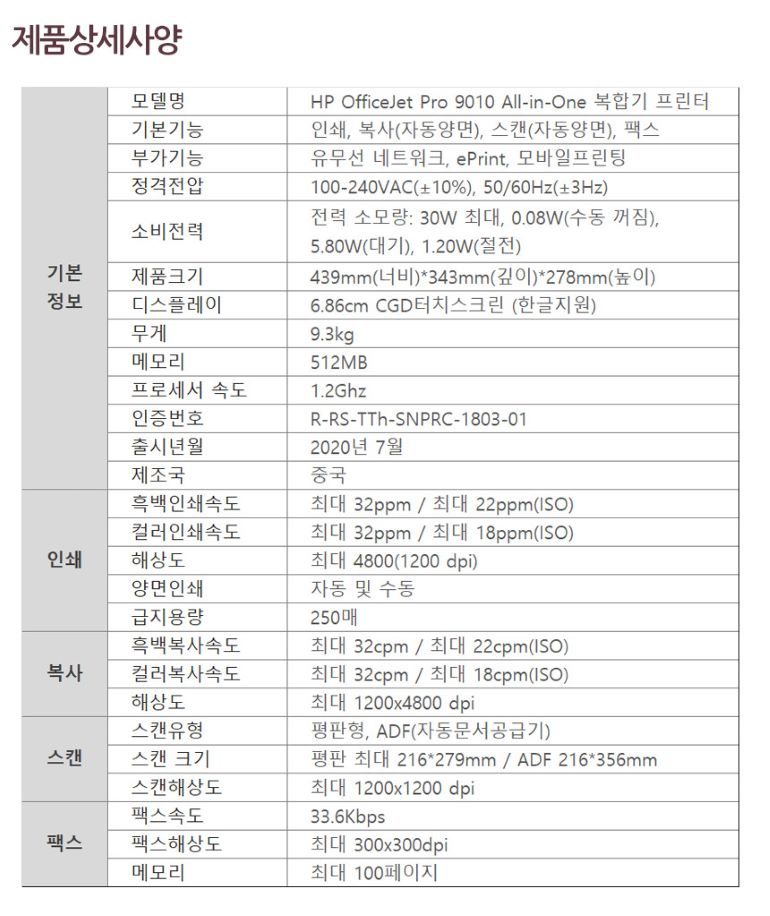 제품상세사양

| | | |
|---|---|---|
| 기본 정보 | 모델명 | HP OfficeJet Pro 9010 All-in-One 복합기 프린터 |
| | 기본기능 | 인쇄, 복사(자동양면), 스캔(자동양면), 팩스 |
| | 부가기능 | 유무선 네트워크, ePrint, 모바일프린팅 |
| | 정격전압 | 100-240VAC(±10%), 50/60Hz(±3Hz) |
| | 소비전력 | 전력 소모량: 30W 최대, 0.08W(수동 꺼짐), 5.80W(대기), 1.20W(절전) |
| | 제품크기 | 439mm(너비)*343mm(깊이)*278mm(높이) |
| | 디스플레이 | 6.86cm CGD터치스크린 (한글지원) |
| | 무게 | 9.3kg |
| | 메모리 | 512MB |
| | 프로세서 속도 | 1.2Ghz |
| | 인증번호 | R-RS-TTh-SNPRC-1803-01 |
| | 출시년월 | 2020년 7월 |
| | 제조국 | 중국 |
| 인쇄 | 흑백인쇄속도 | 최대 32ppm / 최대 22ppm(ISO) |
| | 컬러인쇄속도 | 최대 32ppm / 최대 18ppm(ISO) |
| | 해상도 | 최대 4800(1200 dpi) |
| | 양면인쇄 | 자동 및 수동 |
| | 급지용량 | 250매 |
| 복사 | 흑백복사속도 | 최대 32cpm / 최대 22cpm(ISO) |
| | 컬러복사속도 | 최대 32cpm / 최대 18cpm(ISO) |
| | 해상도 | 최대 1200x4800 dpi |
| 스캔 | 스캔유형 | 평판형, ADF(자동문서공급기) |
| | 스캔 크기 | 평판 최대 216*279mm / ADF 216*356mm |
| | 스캔해상도 | 최대 1200x1200 dpi |
| 팩스 | 팩스속도 | 33.6Kbps |
| | 팩스해상도 | 최대 300x300dpi |
| | 메모리 | 최대 100페이지 |